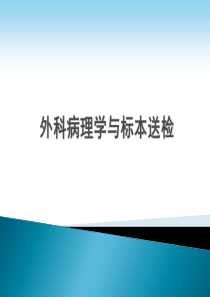 外科病理学与标本送检